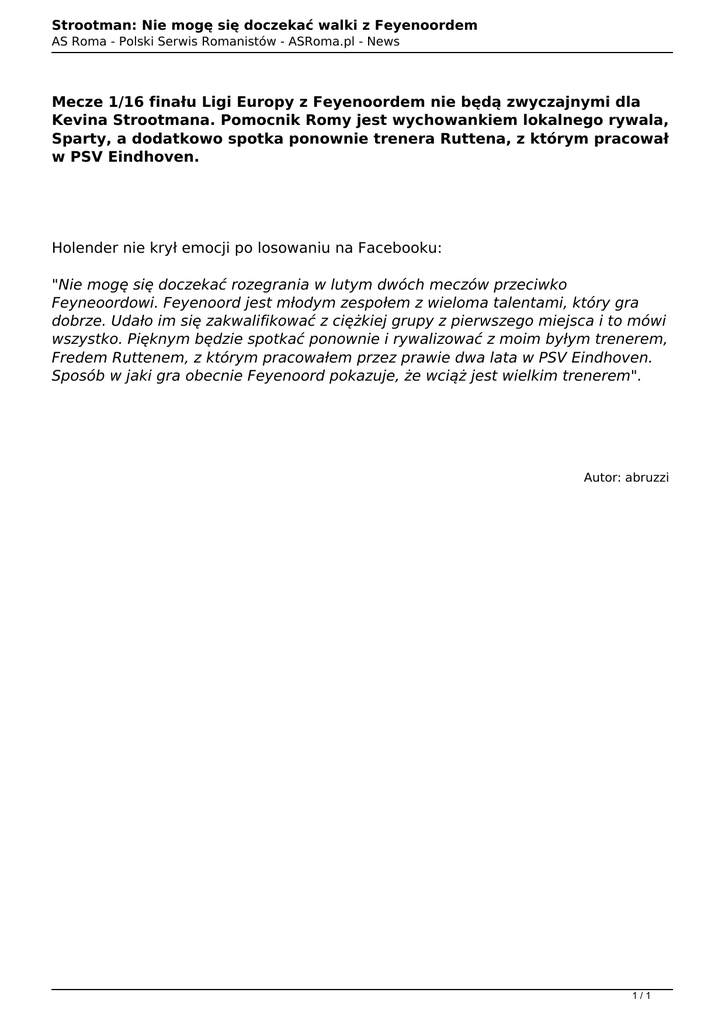 Strootman: Nie mogę się doczekać walki z Feyenoordem
AS Roma - Polski Serwis Romanistów - ASRoma.pl - News

Mecze 1/16 finału Ligi Europy z Feyenoordem nie będą zwyczajnymi dla Kevina Strootmana. Pomocnik Romy jest wychowankiem lokalnego rywala, Sparty, a dodatkowo spotka ponownie trenera Ruttena, z którym pracował w PSV Eindhoven.

Holender nie krył emocji po losowaniu na Facebooku:

"Nie mogę się doczekać rozegrania w lutym dwóch meczów przeciwko Feyneoordowi. Feyenoord jest młodym zespołem z wieloma talentami, który gra dobrze. Udało im się zakwalifikować z ciężkiej grupy z pierwszego miejsca i to mówi wszystko. Pięknym będzie spotkać ponownie i rywalizować z moim byłym trenerem, Fredem Ruttenem, z którym pracowałem przez prawie dwa lata w PSV Eindhoven. Sposób w jaki gra obecnie Feyenoord pokazuje, że wciąż jest wielkim trenerem".

Autor: abruzzi

1 / 1